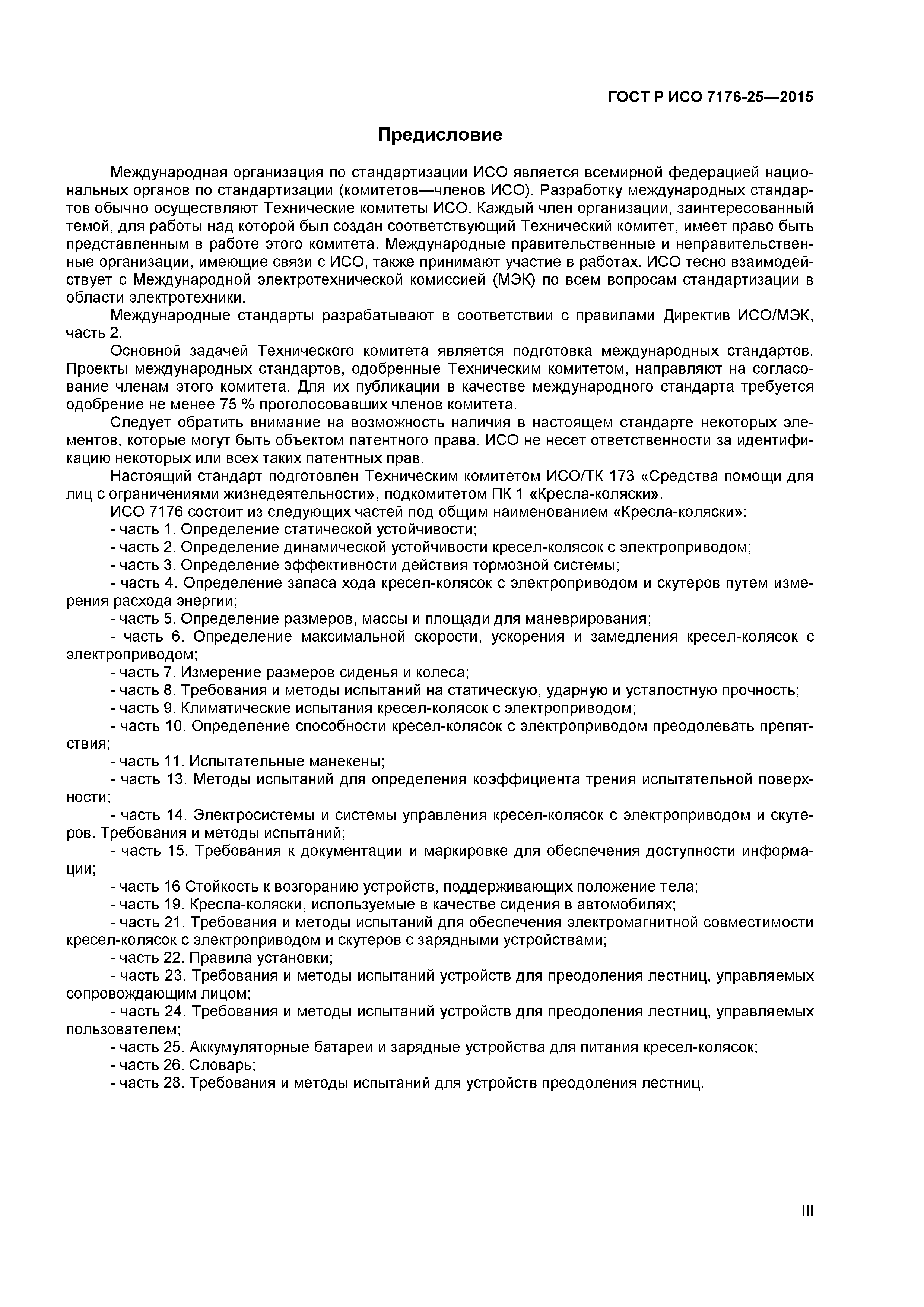 ГОСТ Р ИСО 7176-25—2015

Предисловие

Международная организация по стандартизации ИСО является всемирной федерацией национальных органов по стандартизации (комитетов—членов ИСО). Разработку международных стандартов обычно осуществляют Технические комитеты ИСО. Каждый член организации, заинтересованный темой, для работы над которой был создан соответствующий Технический комитет, имеет право быть представленным в работе этого комитета. Международные правительственные и неправительственные организации, имеющие связи с ИСО, также принимают участие в работах. ИСО тесно взаимодействует с Международной электротехнической комиссией (МЭК) по всем вопросам стандартизации в области электротехники.

Международные стандарты разрабатывают в соответствии с правилами Директив ИСО/МЭК, часть 2.

Основной задачей Технического комитета является подготовка международных стандартов. Проекты международных стандартов, одобренные Техническим комитетом, направляют на согласование членам этого комитета. Для их публикации в качестве международного стандарта требуется одобрение не менее 75 % проголосовавших членов комитета.

Следует обратить внимание на возможность наличия в настоящем стандарте некоторых элементов, которые могут быть объектом патентного права. ИСО не несет ответственности за идентификацию некоторых или всех таких патентных прав.

Настоящий стандарт подготовлен Техническим комитетом ИСО/ТК 173 «Средства помощи для лиц с ограничениями жизнедеятельности», подкомитетом ПК 1 «Кресла-коляски».

ИСО 7176 состоит из следующих частей под общим наименованием «Кресла-коляски»:

- часть 1. Определение статической устойчивости;

- часть 2. Определение динамической устойчивости кресел-колясок с электроприводом;

- часть 3. Определение эффективности действия тормозной системы;

- часть 4. Определение запаса хода кресел-колясок с электроприводом и скутеров путем измерения расхода энергии;

- часть 5. Определение размеров, массы и площади для маневрирования;

- часть 6. Определение максимальной скорости, ускорения и замедления кресел-колясок с электроприводом;

- часть 7. Измерение размеров сиденья и колеса;

- часть 8. Требования и методы испытаний на статическую, ударную и усталостную прочность;

- часть 9. Климатические испытания кресел-колясок с электроприводом;

- часть 10. Определение способности кресел-колясок с электроприводом преодолевать препятствия;

- часть 11. Испытательные манекены;

- часть 13. Методы испытаний для определения коэффициента трения испытательной поверхности;

- часть 14. Электросистемы и системы управления кресел-колясок с электроприводом и скутеров. Требования и методы испытаний;

- часть 15. Требования к документации и маркировке для обеспечения доступности информации;

- часть 16 Стойкость к возгоранию устройств, поддерживающих положение тела;

- часть 19. Кресла-коляски, используемые в качестве сидения в автомобилях;

- часть 21. Требования и методы испытаний для обеспечения электромагнитной совместимости кресел-колясок с электроприводом и скутеров с зарядными устройствами;

- часть 22. Правила установки;

- часть 23. Требования и методы испытаний устройств для преодоления лестниц, управляемых сопровождающим лицом;

- часть 24. Требования и методы испытаний устройств для преодоления лестниц, управляемых пользователем;

- часть 25. Аккумуляторные батареи и зарядные устройства для питания кресел-колясок;

- часть 26. Словарь;

- часть 28. Требования и методы испытаний для устройств преодоления лестниц.

III